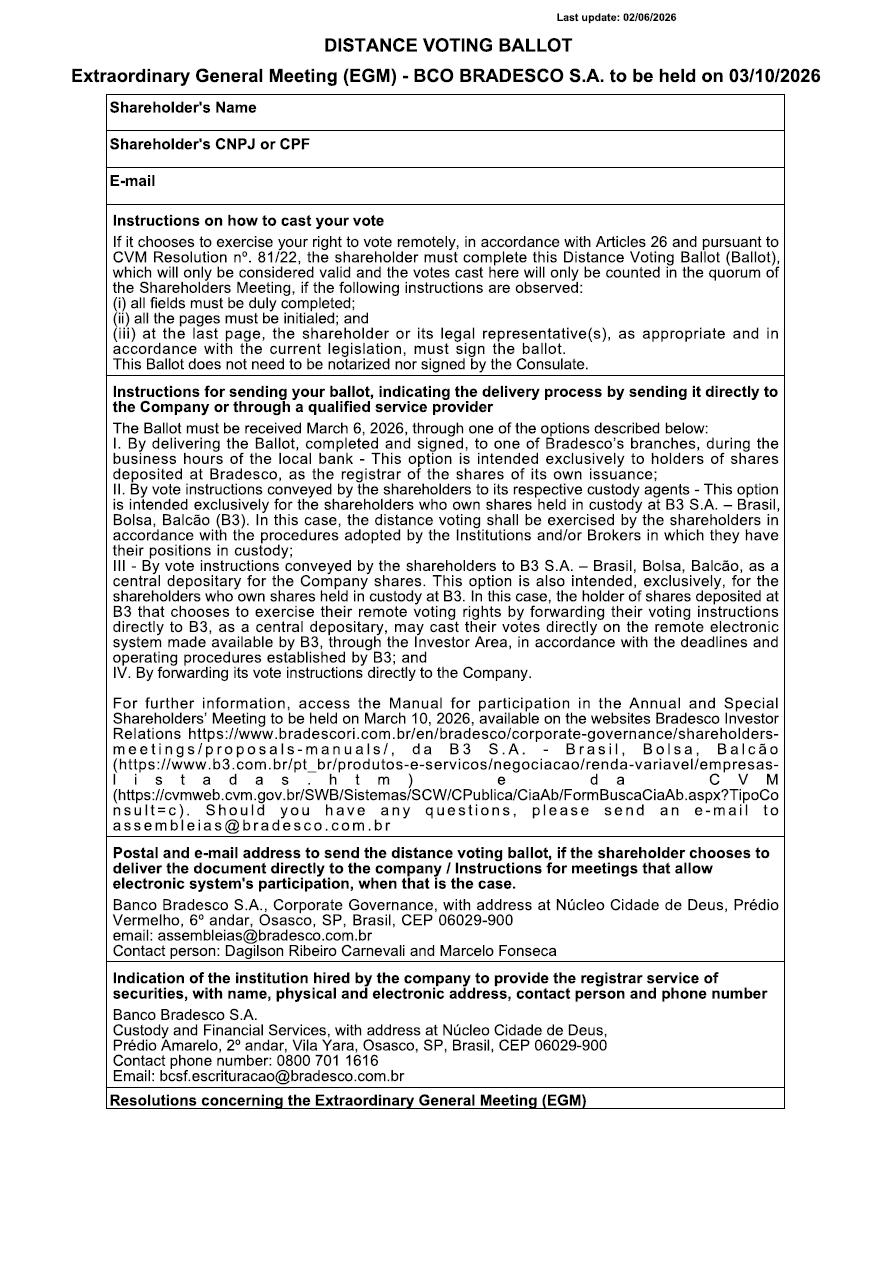 Last update: 02/06/2026

DISTANCE VOTING BALLOT

Extraordinary General Meeting (EGM) - BCO BRADESCO S.A. to be held on 03/10/2026

Shareholder's Name

Shareholder's CNPJ or CPF

E-mail

Instructions on how to cast your vote

If it chooses to exercise your right to vote remotely, in accordance with Articles 26 and pursuant to CVM Resolution nº. 81/22, the shareholder must complete this Distance Voting Ballot (Ballot), which will only be considered valid and the votes cast here will only be counted in the quorum of the Shareholders Meeting, if the following instructions are observed:
(i) all fields must be duly completed;
(ii) all the pages must be initialed; and
(iii) at the last page, the shareholder or its legal representative(s), as appropriate and in accordance with the current legislation, must sign the ballot.
This Ballot does not need to be notarized nor signed by the Consulate.

Instructions for sending your ballot, indicating the delivery process by sending it directly to the Company or through a qualified service provider

The Ballot must be received March 6, 2026, through one of the options described below:
I. By delivering the Ballot, completed and signed, to one of Bradesco's branches, during the business hours of the local bank - This option is intended exclusively to holders of shares deposited at Bradesco, as the registrar of the shares of its own issuance;
II. By vote instructions conveyed by the shareholders to its respective custody agents - This option is intended exclusively for the shareholders who own shares held in custody at B3 S.A. – Brasil, Bolsa, Balcão (B3). In this case, the distance voting shall be exercised by the shareholders in accordance with the procedures adopted by the Institutions and/or Brokers in which they have their positions in custody;
III - By vote instructions conveyed by the shareholders to B3 S.A. – Brasil, Bolsa, Balcão, as a central depositary for the Company shares. This option is also intended, exclusively, for the shareholders who own shares held in custody at B3. In this case, the holder of shares deposited at B3 that chooses to exercise their remote voting rights by forwarding their voting instructions directly to B3, as a central depositary, may cast their votes directly on the remote electronic system made available by B3, through the Investor Area, in accordance with the deadlines and operating procedures established by B3; and
IV. By forwarding its vote instructions directly to the Company.

For further information, access the Manual for participation in the Annual and Special Shareholders' Meeting to be held on March 10, 2026, available on the websites Bradesco Investor Relations https://www.bradescori.com.br/en/bradesco/corporate-governance/shareholders-meetings/proposals-manuals/, da B3 S.A. - Brasil, Bolsa, Balcão (https://www.b3.com.br/pt_br/produtos-e-servicos/negociacao/renda-variavel/empresas-listadas.htm) e da CVM (https://cvmweb.cvm.gov.br/SWB/Sistemas/SCW/CPublica/CiaAb/FormBuscaCiaAb.aspx?TipoConsult=c). Should you have any questions, please send an e-mail to assembleias@bradesco.com.br

Postal and e-mail address to send the distance voting ballot, if the shareholder chooses to deliver the document directly to the company / Instructions for meetings that allow electronic system's participation, when that is the case.

Banco Bradesco S.A., Corporate Governance, with address at Núcleo Cidade de Deus, Prédio Vermelho, 6º andar, Osasco, SP, Brasil, CEP 06029-900
email: assembleias@bradesco.com.br
Contact person: Dagilson Ribeiro Carnevali and Marcelo Fonseca

Indication of the institution hired by the company to provide the registrar service of securities, with name, physical and electronic address, contact person and phone number

Banco Bradesco S.A.
Custody and Financial Services, with address at Núcleo Cidade de Deus,
Prédio Amarelo, 2º andar, Vila Yara, Osasco, SP, Brasil, CEP 06029-900
Contact phone number: 0800 701 1616
Email: bcsf.escrituracao@bradesco.com.br

Resolutions concerning the Extraordinary General Meeting (EGM)